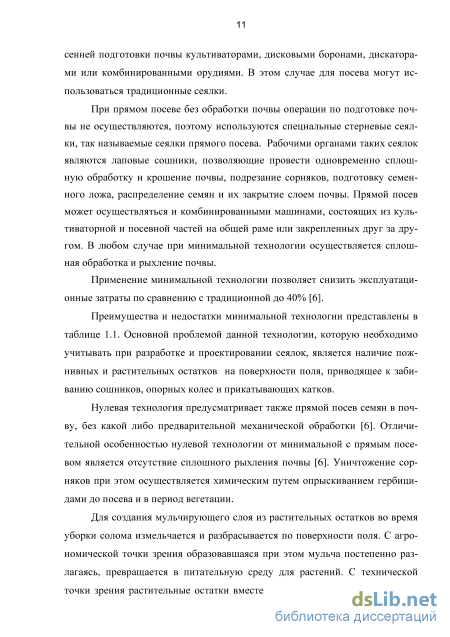 11

сенней подготовки почвы культиваторами, дисковыми боронами, дискаторами или комбинированными орудиями. В этом случае для посева могут использоваться традиционные сеялки.

При прямом посеве без обработки почвы операции по подготовке почвы не осуществляются, поэтому используются специальные стерневые сеялки, так называемые сеялки прямого посева. Рабочими органами таких сеялок являются лаповые сошники, позволяющие провести одновременно сплошную обработку и крошение почвы, подрезание сорняков, подготовку семенного ложа, распределение семян и их закрытие слоем почвы. Прямой посев может осуществляться и комбинированными машинами, состоящих из культиваторной и посевной частей на общей раме или закрепленных друг за другом. В любом случае при минимальной технологии осуществляется сплошная обработка и рыхление почвы.

Применение минимальной технологии позволяет снизить эксплуатационные затраты по сравнению с традиционной до 40% [6].

Преимущества и недостатки минимальной технологии представлены в таблице 1.1. Основной проблемой данной технологии, которую необходимо учитывать при разработке и проектировании сеялок, является наличие пожнивных и растительных остатков на поверхности поля, приводящее к забиванию сошников, опорных колес и прикатывающих катков.

Нулевая технология предусматривает также прямой посев семян в почву, без какой либо предварительной механической обработки [6]. Отличительной особенностью нулевой технологии от минимальной с прямым посевом является отсутствие сплошного рыхления почвы [6]. Уничтожение сорняков при этом осуществляется химическим путем опрыскиванием гербицидами до посева и в период вегетации.

Для создания мульчирующего слоя из растительных остатков во время уборки солома измельчается и разбрасывается по поверхности поля. С агрономической точки зрения образовавшаяся при этом мульча постепенно разлагаясь, превращается в питательную среду для растений. С технической точки зрения растительные остатки вместе

dsLib.net
библиотека диссертаций